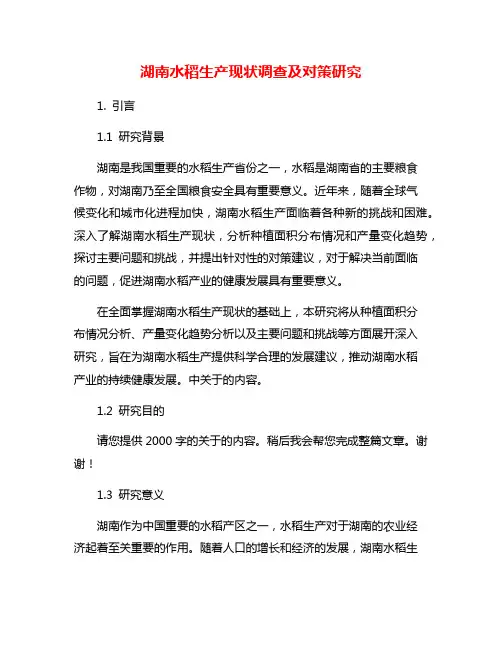 湖南水稻生产现状调查及对策研究

1. 引言

1.1 研究背景

湖南是我国重要的水稻生产省份之一，水稻是湖南省的主要粮食作物，对湖南乃至全国粮食安全具有重要意义。近年来，随着全球气候变化和城市化进程加快，湖南水稻生产面临着各种新的挑战和困难。深入了解湖南水稻生产现状，分析种植面积分布情况和产量变化趋势，探讨主要问题和挑战，并提出针对性的对策建议，对于解决当前面临的问题，促进湖南水稻产业的健康发展具有重要意义。

在全面掌握湖南水稻生产现状的基础上，本研究将从种植面积分布情况分析、产量变化趋势分析以及主要问题和挑战等方面展开深入研究，旨在为湖南水稻生产提供科学合理的发展建议，推动湖南水稻产业的持续健康发展。中关于的内容。

1.2 研究目的

请您提供 2000 字的关于的内容。稍后我会帮您完成整篇文章。谢谢！

1.3 研究意义

湖南作为中国重要的水稻产区之一，水稻生产对于湖南的农业经济起着至关重要的作用。随着人口的增长和经济的发展，湖南水稻生